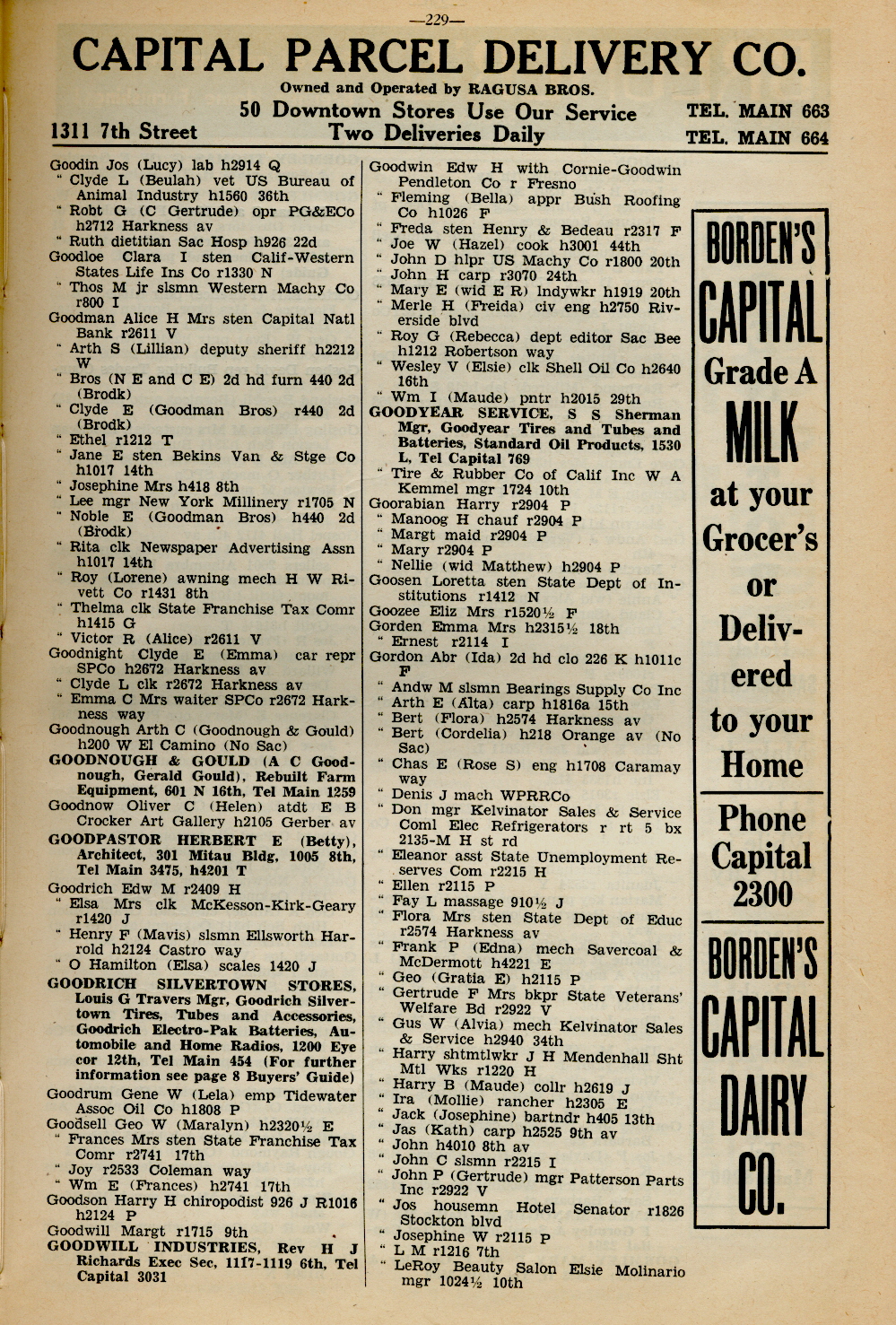 —229—

CAPITAL PARCEL DELIVERY CO.

Owned and Operated by RAGUSA BROS.

1311 7th Street

50 Downtown Stores Use Our Service
Two Deliveries Daily

TEL. MAIN 663
TEL. MAIN 664

Goodin Jos (Lucy) lab h2914 Q
" Clyde L (Beulah) vet US Bureau of Animal Industry h1560 36th
" Robt G (C Gertrude) opr PG&ECo h2712 Harkness av
" Ruth dietitian Sac Hosp h926 22d
Goodloe Clara I sten Calif-Western States Life Ins Co r1330 N
" Thos M jr slsmn Western Machy Co r800 I
Goodman Alice H Mrs sten Capital Natl Bank r2611 V
" Arth S (Lillian) deputy sheriff h2212 W
" Bros (N E and C E) 2d hd furn 440 2d (Brodk)
" Clyde E (Goodman Bros) r440 2d (Brodk)
" Ethel r1212 T
" Jane E sten Bekins Van & Stge Co h1017 14th
" Josephine Mrs h418 8th
" Lee mgr New York Millinery r1705 N
" Noble E (Goodman Bros) h440 2d (Brodk)
" Rita clk Newspaper Advertising Assn h1017 14th
" Roy (Lorene) awning mech H W Rivett Co r1431 8th
" Thelma clk State Franchise Tax Comr h1415 G
" Victor R (Alice) r2611 V
Goodnight Clyde E (Emma) car repr SPCo h2672 Harkness av
" Clyde L clk r2672 Harkness av
" Emma C Mrs waiter SPCo r2672 Harkness way
Goodnough Arth C (Goodnough & Gould) h200 W El Camino (No Sac)
GOODNOUGH & GOULD (A C Goodnough, Gerald Gould), Rebuilt Farm Equipment, 601 N 16th, Tel Main 1259
Goodnow Oliver C (Helen) atdt E B Crocker Art Gallery h2105 Gerber av
GOODPASTOR HERBERT E (Betty), Architect, 301 Mitau Bldg, 1005 8th, Tel Main 3475, h4201 T
Goodrich Edw M r2409 H
" Elsa Mrs clk McKesson-Kirk-Geary r1420 J
" Henry F (Mavis) slsmn Ellsworth Harrold h2124 Castro way
" O Hamilton (Elsa) scales 1420 J
GOODRICH SILVERTOWN STORES, Louis G Travers Mgr, Goodrich Silvertown Tires, Tubes and Accessories, Goodrich Electro-Pak Batteries, Automobile and Home Radios, 1200 Eye cor 12th, Tel Main 454 (For further information see page 8 Buyers' Guide)
Goodrum Gene W (Lela) emp Tidewater Assoc Oil Co h1808 P
Goodsell Geo W (Maralyn) h2320½ E
" Frances Mrs sten State Franchise Tax Comr r2741 17th
" Joy r2533 Coleman way
" Wm E (Frances) h2741 17th
Goodson Harry H chiropodist 926 J R1016 h2124 P
Goodwill Margt r1715 9th
GOODWILL INDUSTRIES, Rev H J Richards Exec Sec, 1117-1119 6th, Tel Capital 3031

Goodwin Edw H with Cornie-Goodwin Pendleton Co r Fresno
" Fleming (Bella) appr Bush Roofing Co h1026 F
" Freda sten Henry & Bedeau r2317 F
" Joe W (Hazel) cook h3001 44th
" John D hlpr US Machy Co r1800 20th
" John H carp r3070 24th
" Mary E (wid E R) lndywkr h1919 20th
" Merle H (Freida) civ eng h2750 Riverside blvd
" Roy G (Rebecca) dept editor Sac Bee h1212 Robertson way
" Wesley V (Elsie) clk Shell Oil Co h2640 16th
" Wm I (Maude) pntr h2015 29th
GOODYEAR SERVICE, S S Sherman Mgr, Goodyear Tires and Tubes and Batteries, Standard Oil Products, 1530 L, Tel Capital 769
" Tire & Rubber Co of Calif Inc W A Kemmel mgr 1724 10th
Goorabian Harry r2904 P
" Manoog H chauf r2904 P
" Margt maid r2904 P
" Mary r2904 P
" Nellie (wid Matthew) h2904 P
Goosen Loretta sten State Dept of Institutions r1412 N
Goozee Eliz Mrs r1520½ F
Gorden Emma Mrs h2315½ 18th
" Ernest r2114 I
Gordon Abr (Ida) 2d hd clo 226 K h1011c F
" Andw M slsmn Bearings Supply Co Inc
" Arth E (Alta) carp h1816a 15th
" Bert (Flora) h2574 Harkness av
" Bert (Cordelia) h218 Orange av (No Sac)
" Chas E (Rose S) eng h1708 Caramay way
" Denis J mach WPRRCo
" Don mgr Kelvinator Sales & Service Coml Elec Refrigerators r rt 5 bx 2135-M H st rd
" Eleanor asst State Unemployment Reserves Com r2215 H
" Ellen r2115 P
" Fay L massage 910½ J
" Flora Mrs sten State Dept of Educ r2574 Harkness av
" Frank P (Edna) mech Savercoal & McDermott h4221 E
" Geo (Gratia E) h2115 P
" Gertrude F Mrs bkpr State Veterans' Welfare Bd r2922 V
" Gus W (Alvia) mech Kelvinator Sales & Service h2940 34th
" Harry shtmtlwkr J H Mendenhall Sht Mtl Wks r1220 H
" Harry B (Maude) collr h2619 J
" Ira (Mollie) rancher h2305 E
" Jack (Josephine) bartndr h405 13th
" Jas (Kath) carp h2525 9th av
" John h4010 8th av
" John C slsmn r2215 I
" John P (Gertrude) mgr Patterson Parts Inc r2922 V
" Jos housemn Hotel Senator r1826 Stockton blvd
" Josephine W r2115 P
" L M r1216 7th
" LeRoy Beauty Salon Elsie Molinario mgr 1024½ 10th

BORDEN'S CAPITAL Grade A MILK at your Grocer's or Delivered to your Home

Phone Capital 2300

BORDEN'S CAPITAL DAIRY CO.